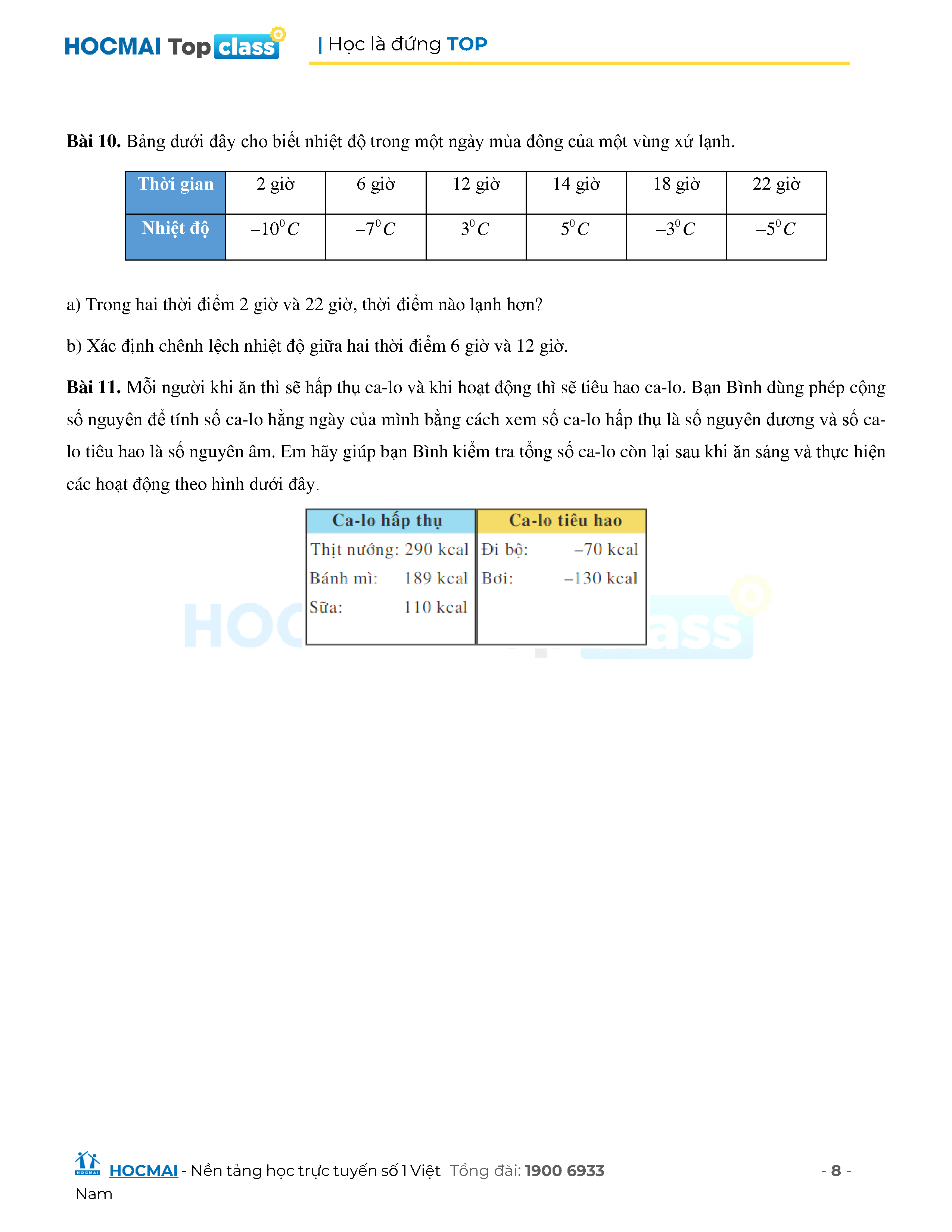 HOCMAI Top class | Học là đứng TOP

**Bài 10.** Bảng dưới đây cho biết nhiệt độ trong một ngày mùa đông của một vùng xứ lạnh.

| Thời gian | 2 giờ | 6 giờ | 12 giờ | 14 giờ | 18 giờ | 22 giờ |
|---|---|---|---|---|---|---|
| Nhiệt độ | $-10^0C$ | $-7^0C$ | $3^0C$ | $5^0C$ | $-3^0C$ | $-5^0C$ |

a) Trong hai thời điểm 2 giờ và 22 giờ, thời điểm nào lạnh hơn?

b) Xác định chênh lệch nhiệt độ giữa hai thời điểm 6 giờ và 12 giờ.

**Bài 11.** Mỗi người khi ăn thì sẽ hấp thụ ca-lo và khi hoạt động thì sẽ tiêu hao ca-lo. Bạn Bình dùng phép cộng số nguyên để tính số ca-lo hằng ngày của mình bằng cách xem số ca-lo hấp thụ là số nguyên dương và số ca-lo tiêu hao là số nguyên âm. Em hãy giúp bạn Bình kiểm tra tổng số ca-lo còn lại sau khi ăn sáng và thực hiện các hoạt động theo hình dưới đây.

| Ca-lo hấp thụ | Ca-lo tiêu hao |
|---|---|
| Thịt nướng: 290 kcal | Đi bộ: –70 kcal |
| Bánh mì: 189 kcal | Bơi: –130 kcal |
| Sữa: 110 kcal | |

HOCMAI - Nền tảng học trực tuyến số 1 Việt Nam Tổng đài: 1900 6933 - 8 -